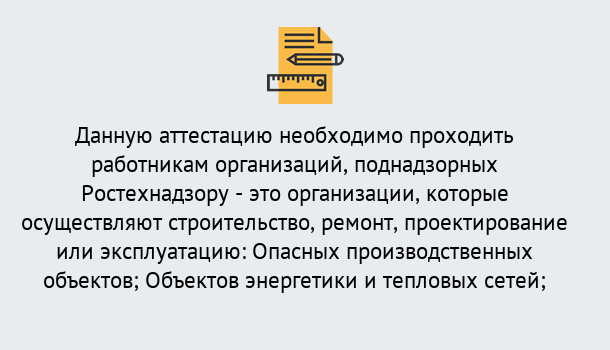 Данную аттестацию необходимо проходить работникам организаций, поднадзорных Ростехнадзору - это организации, которые осуществляют строительство, ремонт, проектирование или эксплуатацию: Опасных производственных объектов; Объектов энергетики и тепловых сетей;